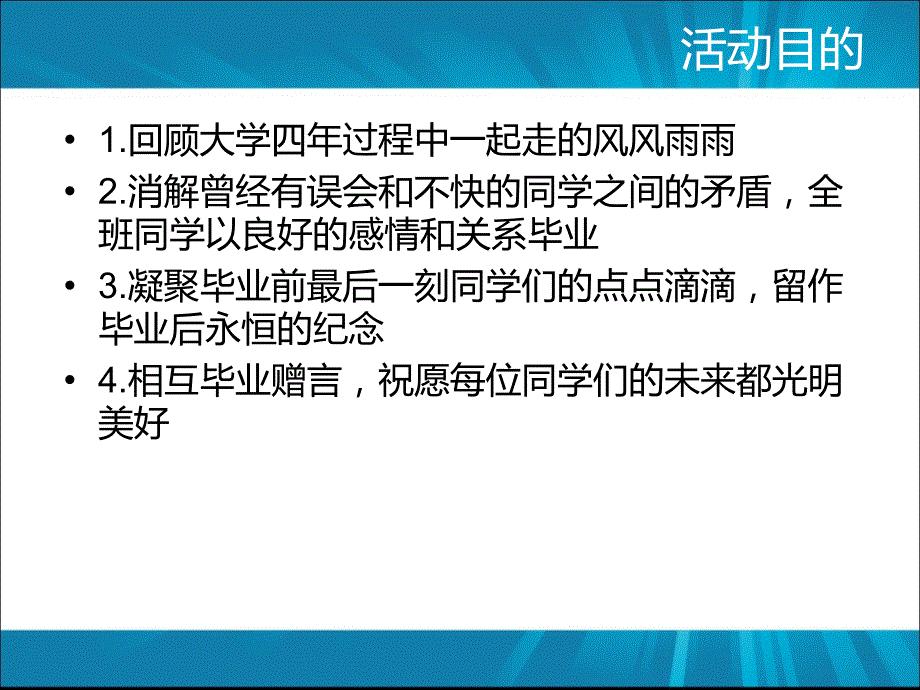 活动目的

• 1.回顾大学四年过程中一起走的风风雨雨

• 2.消解曾经有误会和不快的同学之间的矛盾，全班同学以良好的感情和关系毕业

• 3.凝聚毕业前最后一刻同学们的点点滴滴，留作毕业后永恒的纪念

• 4.相互毕业赠言，祝愿每位同学们的未来都光明美好